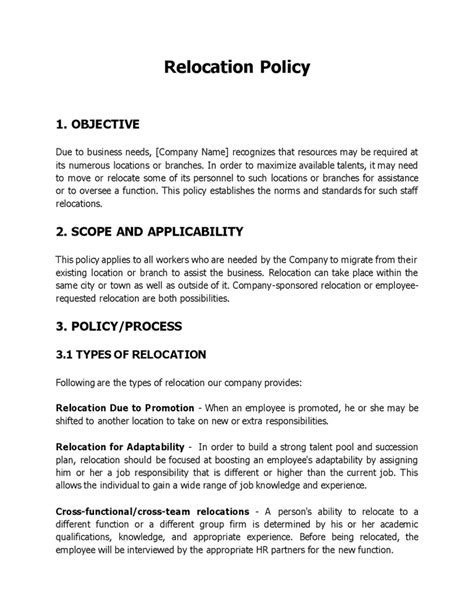 Relocation Policy

1. OBJECTIVE

Due to business needs, [Company Name] recognizes that resources may be required at its numerous locations or branches. In order to maximize available talents, it may need to move or relocate some of its personnel to such locations or branches for assistance or to oversee a function. This policy establishes the norms and standards for such staff relocations.

2. SCOPE AND APPLICABILITY

This policy applies to all workers who are needed by the Company to migrate from their existing location or branch to assist the business. Relocation can take place within the same city or town as well as outside of it. Company-sponsored relocation or employee-requested relocation are both possibilities.

3. POLICY/PROCESS

3.1 TYPES OF RELOCATION

Following are the types of relocation our company provides:

Relocation Due to Promotion - When an employee is promoted, he or she may be shifted to another location to take on new or extra responsibilities.

Relocation for Adaptability - In order to build a strong talent pool and succession plan, relocation should be focused at boosting an employee's adaptability by assigning him or her a job responsibility that is different or higher than the current job. This allows the individual to gain a wide range of job knowledge and experience.

Cross-functional/cross-team relocations - A person's ability to relocate to a different function or a different group firm is determined by his or her academic qualifications, knowledge, and appropriate experience. Before being relocated, the employee will be interviewed by the appropriate HR partners for the new function.